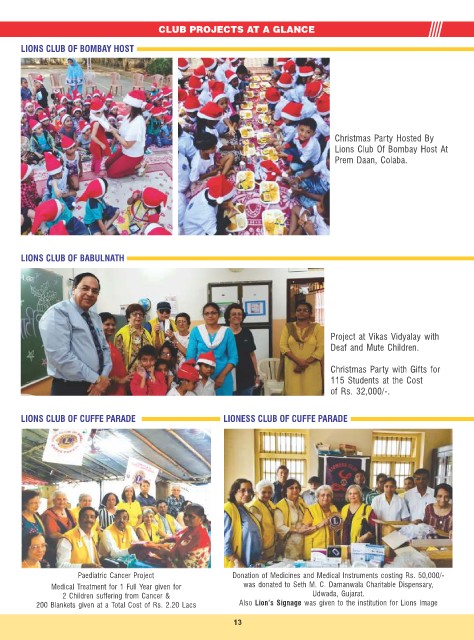 CLUB PROJECTS AT A GLANCE

LIONS CLUB OF BOMBAY HOST

Christmas Party Hosted By Lions Club Of Bombay Host At Prem Daan, Colaba.

LIONS CLUB OF BABULNATH

Project at Vikas Vidyalay with Deaf and Mute Children.

Christmas Party with Gifts for 115 Students at the Cost of Rs. 32,000/-.

LIONS CLUB OF CUFFE PARADE

Paediatric Cancer Project
Medical Treatment for 1 Full Year given for 2 Children suffering from Cancer & 200 Blankets given at a Total Cost of Rs. 2.20 Lacs

LIONESS CLUB OF CUFFE PARADE

Donation of Medicines and Medical Instruments costing Rs. 50,000/- was donated to Seth M. C. Damanwala Charitable Dispensary, Udwada, Gujarat.
Also Lion's Signage was given to the institution for Lions Image

13